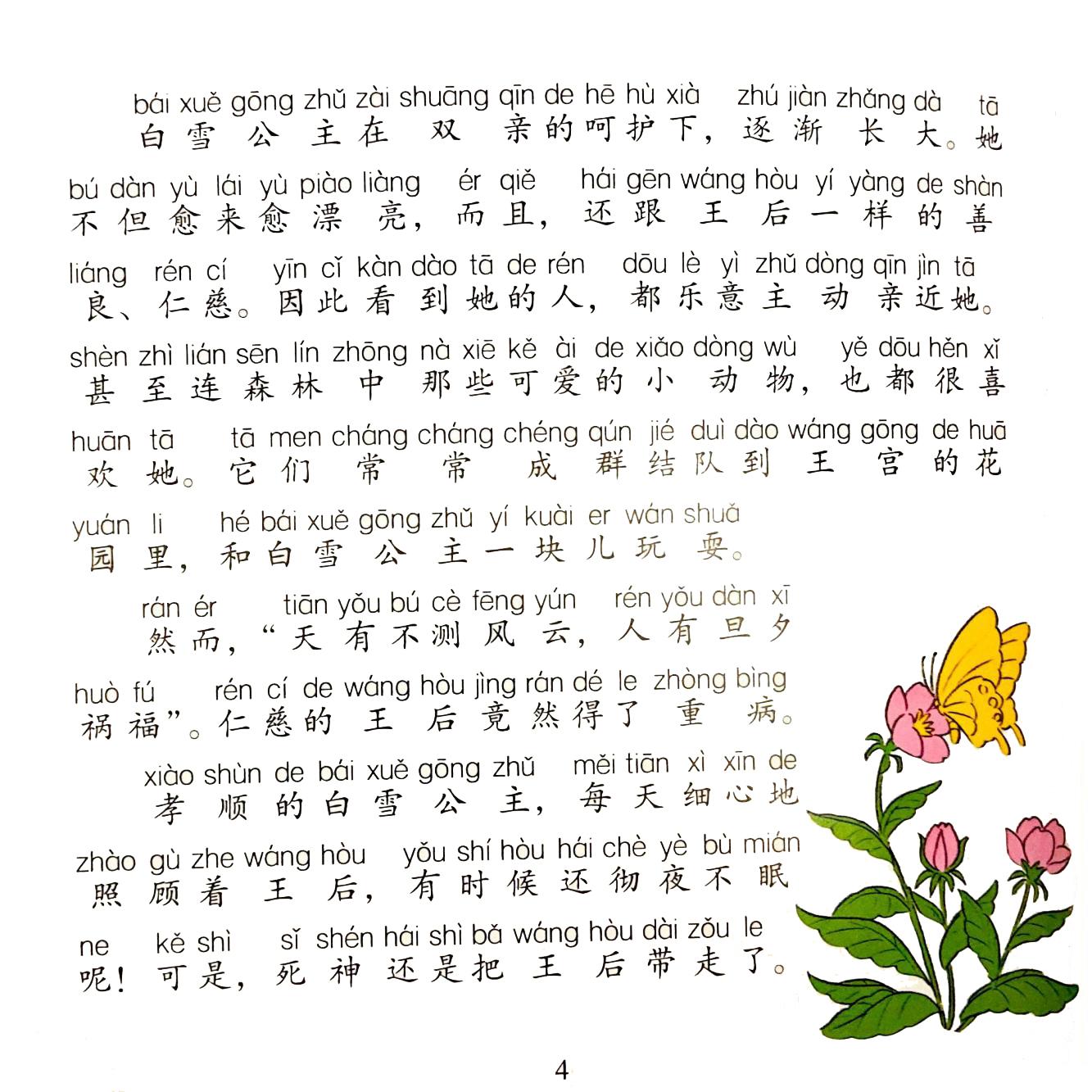 bái xuě gōng zhǔ zài shuāng qīn de hē hù xià zhú jiàn zhǎng dà tā
白雪公主在双亲的呵护下，逐渐长大。她

bú dàn yù lái yù piào liàng ér qiě hái gēn wáng hòu yí yàng de shàn
不但愈来愈漂亮，而且，还跟王后一样的善

liáng rén cí yīn cǐ kàn dào tā de rén dōu lè yì zhǔ dòng qīn jìn tā
良、仁慈。因此看到她的人，都乐意主动亲近她。

shèn zhì lián sēn lín zhōng nà xiē kě ài de xiǎo dòng wù yě dōu hěn xǐ
甚至连森林中那些可爱的小动物，也都很喜

huān tā tā men cháng cháng chéng qún jié duì dào wáng gōng de huā
欢她。它们常常成群结队到王宫的花

yuán li hé bái xuě gōng zhǔ yí kuài er wán shuǎ
园里，和白雪公主一块儿玩耍。

rán ér tiān yǒu bú cè fēng yún rén yǒu dàn xī
然而，“天有不测风云，人有旦夕

huò fú rén cí de wáng hòu jìng rán dé le zhòng bìng
祸福”。仁慈的王后竟然得了重病。

xiào shùn de bái xuě gōng zhǔ měi tiān xì xīn de
孝顺的白雪公主，每天细心地

zhào gù zhe wáng hòu yǒu shí hòu hái chè yè bù mián
照顾着王后，有时候还彻夜不眠

ne kě shì sǐ shén hái shì bǎ wáng hòu dài zǒu le
呢！可是，死神还是把王后带走了。

4